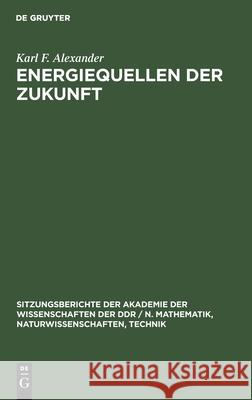 DE GRUYTER

Karl F. Alexander

ENERGIEQUELLEN DER ZUKUNFT

SITZUNGSBERICHTE DER AKADEMIE DER WISSENSCHAFTEN DER DDR / N. MATHEMATIK, NATURWISSENSCHAFTEN, TECHNIK

DE G

Kraina Książek